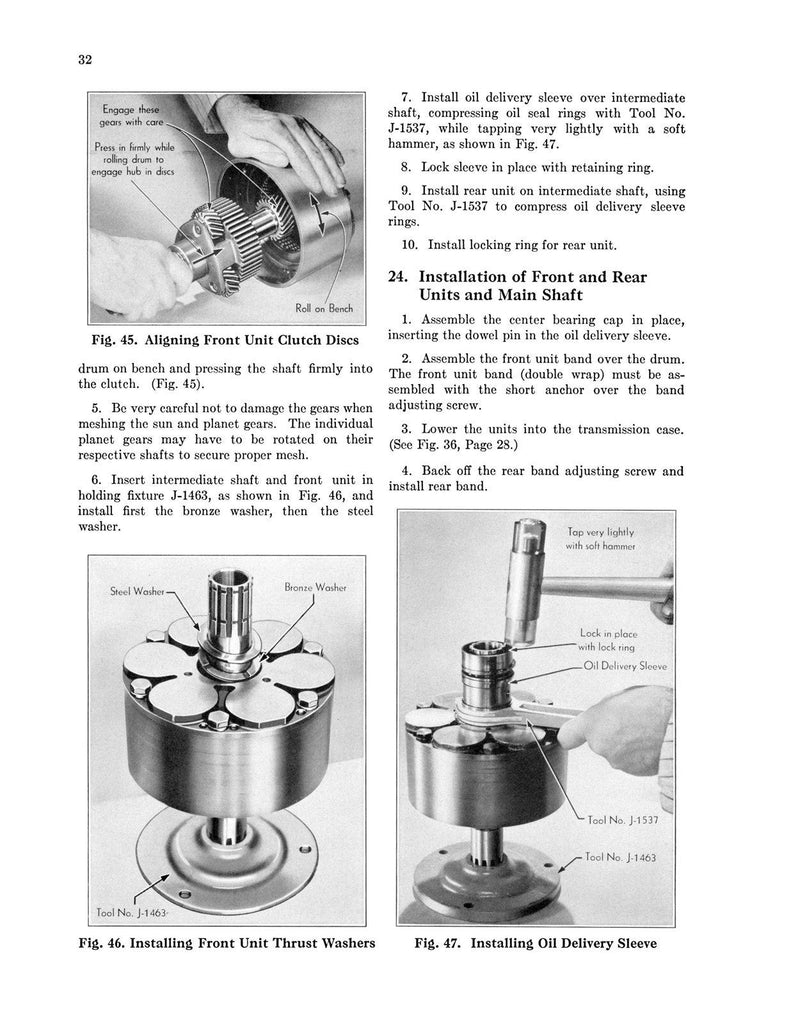 32

Engage these gears with care

Press in firmly while rolling drum to engage hub in discs

Roll on Bench

Fig. 45. Aligning Front Unit Clutch Discs

drum on bench and pressing the shaft firmly into the clutch. (Fig. 45).

5. Be very careful not to damage the gears when meshing the sun and planet gears. The individual planet gears may have to be rotated on their respective shafts to secure proper mesh.

6. Insert intermediate shaft and front unit in holding fixture J-1463, as shown in Fig. 46, and install first the bronze washer, then the steel washer.

Steel Washer

Bronze Washer

Tool No. J-1463

Fig. 46. Installing Front Unit Thrust Washers

7. Install oil delivery sleeve over intermediate shaft, compressing oil seal rings with Tool No. J-1537, while tapping very lightly with a soft hammer, as shown in Fig. 47.

8. Lock sleeve in place with retaining ring.

9. Install rear unit on intermediate shaft, using Tool No. J-1537 to compress oil delivery sleeve rings.

10. Install locking ring for rear unit.

24. Installation of Front and Rear Units and Main Shaft

1. Assemble the center bearing cap in place, inserting the dowel pin in the oil delivery sleeve.

2. Assemble the front unit band over the drum. The front unit band (double wrap) must be assembled with the short anchor over the band adjusting screw.

3. Lower the units into the transmission case. (See Fig. 36, Page 28.)

4. Back off the rear band adjusting screw and install rear band.

Tap very lightly with soft hammer

Lock in place with lock ring

Oil Delivery Sleeve

Tool No. J-1537

Tool No. J-1463

Fig. 47. Installing Oil Delivery Sleeve